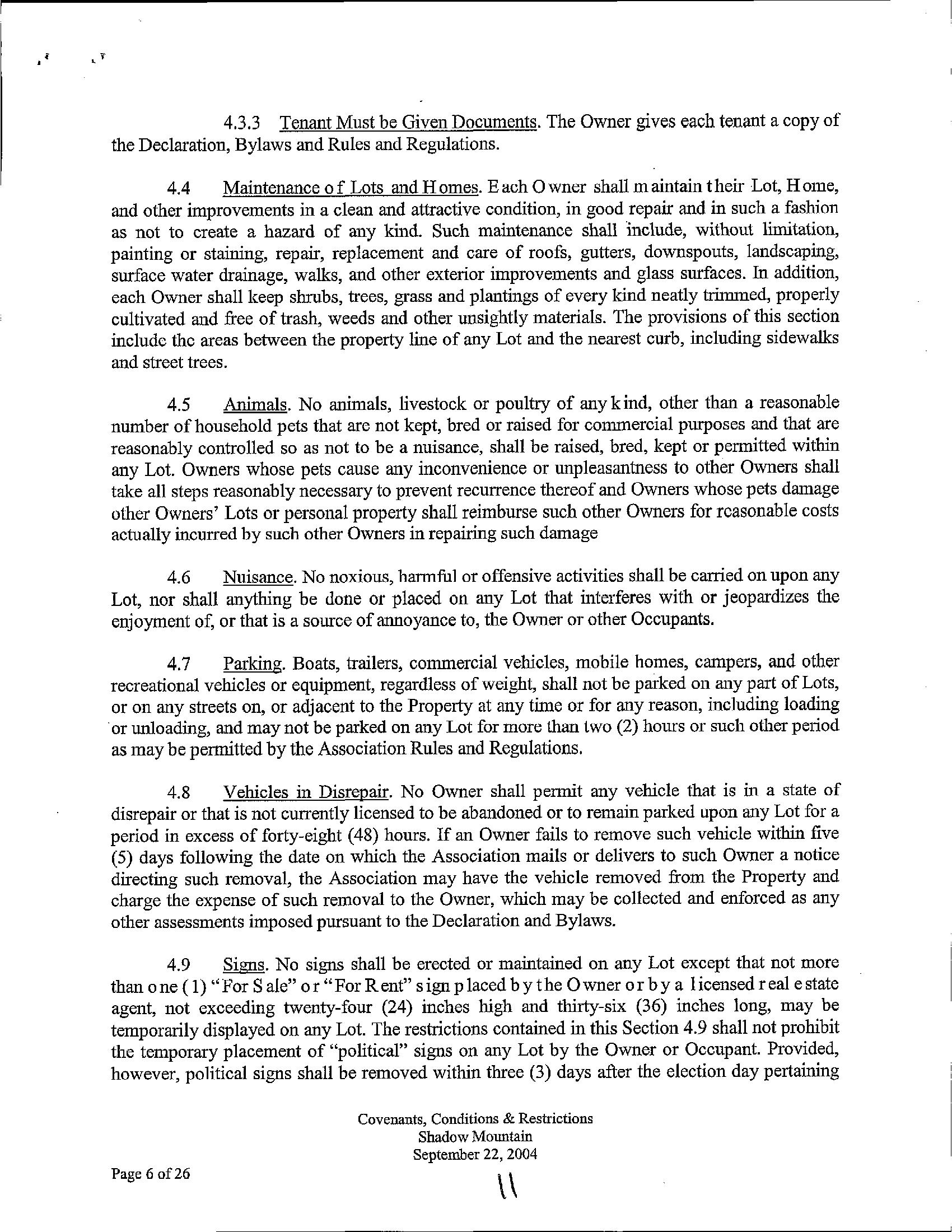 4.3.3 Tenant Must be Given Documents. The Owner gives each tenant a copy of the Declaration, Bylaws and Rules and Regulations.

4.4 Maintenance of Lots and Homes. Each Owner shall maintain their Lot, Home, and other improvements in a clean and attractive condition, in good repair and in such a fashion as not to create a hazard of any kind. Such maintenance shall include, without limitation, painting or staining, repair, replacement and care of roofs, gutters, downspouts, landscaping, surface water drainage, walks, and other exterior improvements and glass surfaces. In addition, each Owner shall keep shrubs, trees, grass and plantings of every kind neatly trimmed, properly cultivated and free of trash, weeds and other unsightly materials. The provisions of this section include the areas between the property line of any Lot and the nearest curb, including sidewalks and street trees.

4.5 Animals. No animals, livestock or poultry of any kind, other than a reasonable number of household pets that are not kept, bred or raised for commercial purposes and that are reasonably controlled so as not to be a nuisance, shall be raised, bred, kept or permitted within any Lot. Owners whose pets cause any inconvenience or unpleasantness to other Owners shall take all steps reasonably necessary to prevent recurrence thereof and Owners whose pets damage other Owners' Lots or personal property shall reimburse such other Owners for reasonable costs actually incurred by such other Owners in repairing such damage

4.6 Nuisance. No noxious, harmful or offensive activities shall be carried on upon any Lot, nor shall anything be done or placed on any Lot that interferes with or jeopardizes the enjoyment of, or that is a source of annoyance to, the Owner or other Occupants.

4.7 Parking. Boats, trailers, commercial vehicles, mobile homes, campers, and other recreational vehicles or equipment, regardless of weight, shall not be parked on any part of Lots, or on any streets on, or adjacent to the Property at any time or for any reason, including loading or unloading, and may not be parked on any Lot for more than two (2) hours or such other period as may be permitted by the Association Rules and Regulations.

4.8 Vehicles in Disrepair. No Owner shall permit any vehicle that is in a state of disrepair or that is not currently licensed to be abandoned or to remain parked upon any Lot for a period in excess of forty-eight (48) hours. If an Owner fails to remove such vehicle within five (5) days following the date on which the Association mails or delivers to such Owner a notice directing such removal, the Association may have the vehicle removed from the Property and charge the expense of such removal to the Owner, which may be collected and enforced as any other assessments imposed pursuant to the Declaration and Bylaws.

4.9 Signs. No signs shall be erected or maintained on any Lot except that not more than one (1) "For Sale" or "For Rent" sign placed by the Owner or by a licensed real estate agent, not exceeding twenty-four (24) inches high and thirty-six (36) inches long, may be temporarily displayed on any Lot. The restrictions contained in this Section 4.9 shall not prohibit the temporary placement of "political" signs on any Lot by the Owner or Occupant. Provided, however, political signs shall be removed within three (3) days after the election day pertaining

Covenants, Conditions & Restrictions
Shadow Mountain
September 22, 2004

Page 6 of 26

11